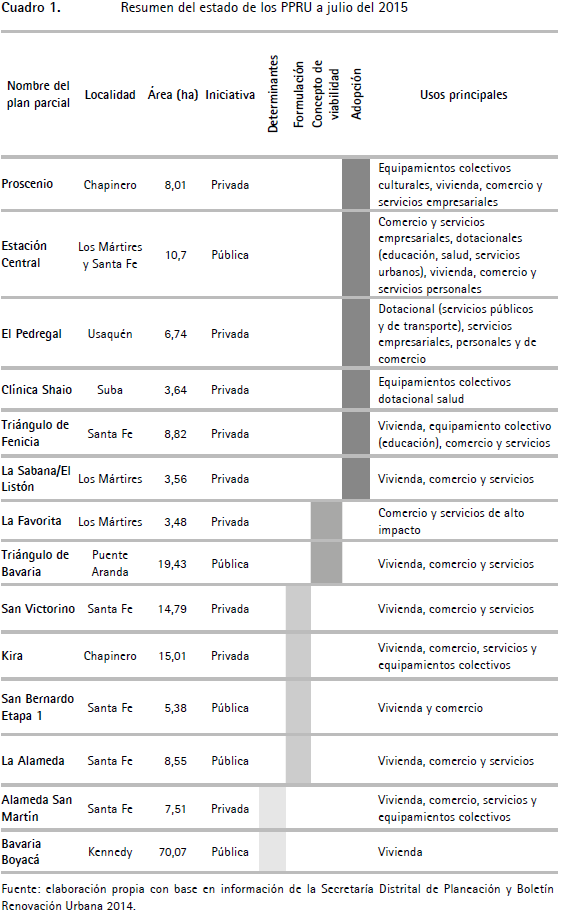 Cuadro 1. Resumen del estado de los PPRU a julio del 2015

| Nombre del plan parcial | Localidad | Área (ha) | Iniciativa | Determinantes | Formulación | Concepto de viabilidad | Adopción | Usos principales |
|---|---|---|---|---|---|---|---|---|
| Proscenio | Chapinero | 8,01 | Privada | | | | | Equipamientos colectivos culturales, vivienda, comercio y servicios empresariales |
| Estación Central | Los Mártires y Santa Fe | 10,7 | Pública | | | | | Comercio y servicios empresariales, dotacionales (educación, salud, servicios urbanos), vivienda, comercio y servicios personales |
| El Pedregal | Usaquén | 6,74 | Privada | | | | | Dotacional (servicios públicos y de transporte), servicios empresariales, personales y de comercio |
| Clínica Shaio | Suba | 3,64 | Privada | | | | | Equipamientos colectivos dotacional salud |
| Triángulo de Fenicia | Santa Fe | 8,82 | Privada | | | | | Vivienda, equipamiento colectivo (educación), comercio y servicios |
| La Sabana/El Listón | Los Mártires | 3,56 | Privada | | | | | Vivienda, comercio y servicios |
| La Favorita | Los Mártires | 3,48 | Privada | | | | | Comercio y servicios de alto impacto |
| Triángulo de Bavaria | Puente Aranda | 19,43 | Pública | | | | | Vivienda, comercio y servicios |
| San Victorino | Santa Fe | 14,79 | Privada | | | | | Vivienda, comercio y servicios |
| Kira | Chapinero | 15,01 | Privada | | | | | Vivienda, comercio, servicios y equipamientos colectivos |
| San Bernardo Etapa 1 | Santa Fe | 5,38 | Pública | | | | | Vivienda y comercio |
| La Alameda | Santa Fe | 8,55 | Pública | | | | | Vivienda, comercio y servicios |
| Alameda San Martín | Santa Fe | 7,51 | Privada | | | | | Vivienda, comercio, servicios y equipamientos colectivos |
| Bavaria Boyacá | Kennedy | 70,07 | Pública | | | | | Vivienda |

Fuente: elaboración propia con base en información de la Secretaría Distrital de Planeación y Boletín Renovación Urbana 2014.